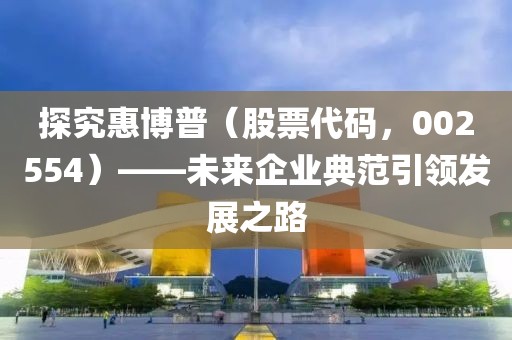 探究惠博普（股票代码，002554）——未来企业典范引领发展之路